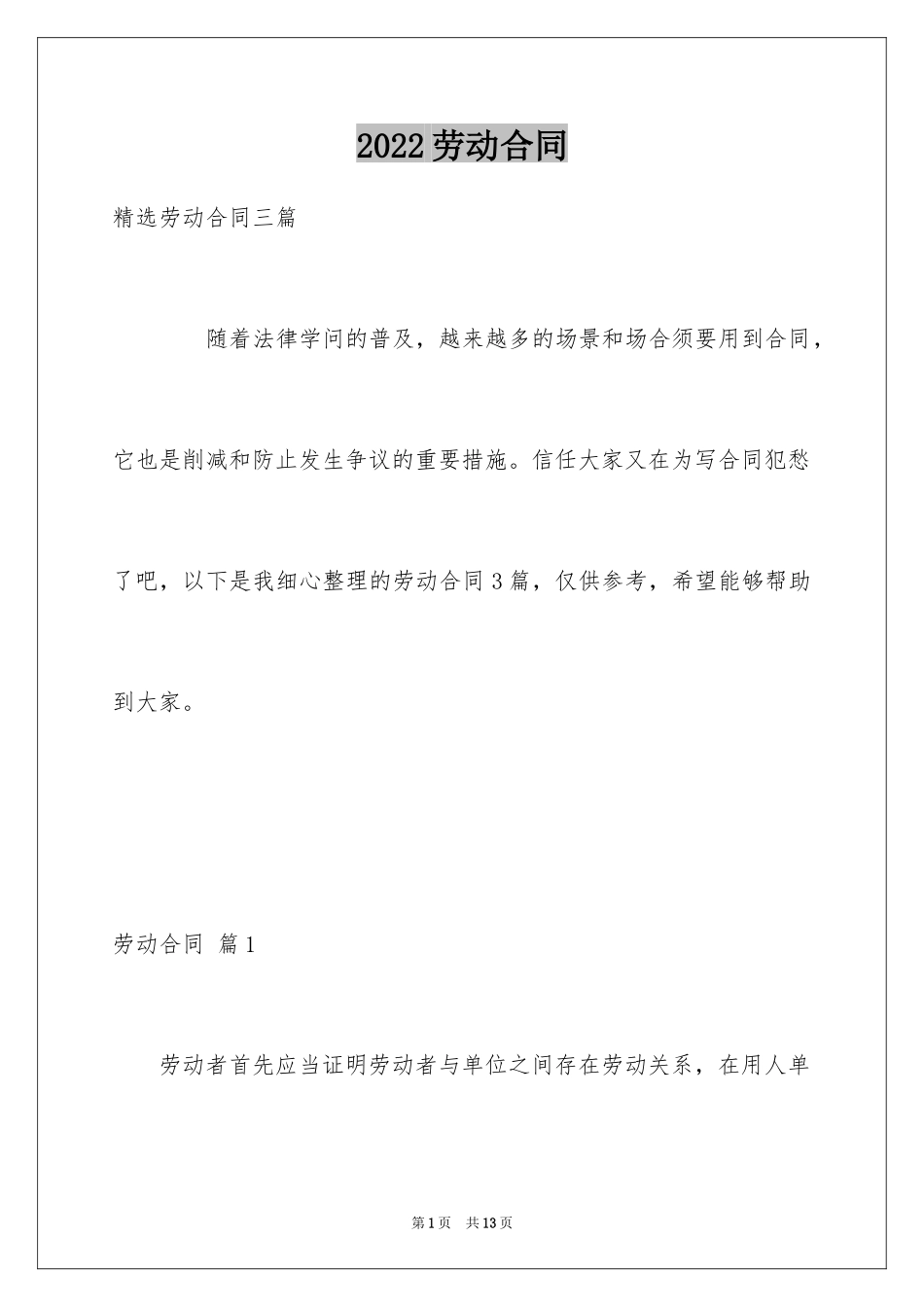 2022劳动合同

精选劳动合同三篇

随着法律学问的普及，越来越多的场景和场合须要用到合同，它也是削减和防止发生争议的重要措施。信任大家又在为写合同犯愁了吧，以下是我细心整理的劳动合同3篇，仅供参考，希望能够帮助到大家。

劳动合同 篇1

劳动者首先应当证明劳动者与单位之间存在劳动关系，在用人单

第1页 共13页